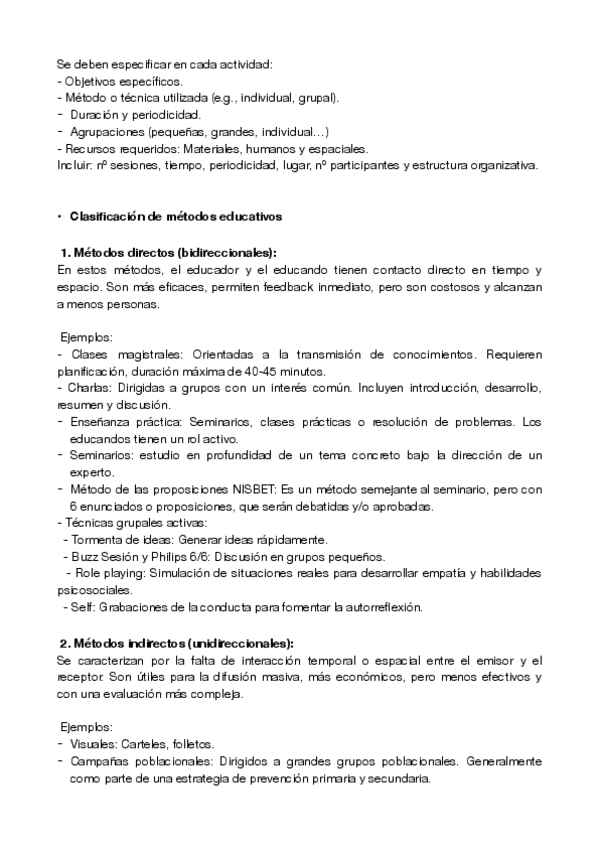 Se deben especificar en cada actividad:
- Objetivos específicos.
- Método o técnica utilizada (e.g., individual, grupal).
- Duración y periodicidad.
- Agrupaciones (pequeñas, grandes, individual…)
- Recursos requeridos: Materiales, humanos y espaciales.
Incluir: nº sesiones, tiempo, periodicidad, lugar, nº participantes y estructura organizativa.

• Clasificación de métodos educativos

1. Métodos directos (bidireccionales):
En estos métodos, el educador y el educando tienen contacto directo en tiempo y espacio. Son más eficaces, permiten feedback inmediato, pero son costosos y alcanzan a menos personas.

Ejemplos:
- Clases magistrales: Orientadas a la transmisión de conocimientos. Requieren planificación, duración máxima de 40-45 minutos.
- Charlas: Dirigidas a grupos con un interés común. Incluyen introducción, desarrollo, resumen y discusión.
- Enseñanza práctica: Seminarios, clases prácticas o resolución de problemas. Los educandos tienen un rol activo.
- Seminarios: estudio en profundidad de un tema concreto bajo la dirección de un experto.
- Método de las proposiciones NISBET: Es un método semejante al seminario, pero con 6 enunciados o proposiciones, que serán debatidas y/o aprobadas.
- Técnicas grupales activas:
- Tormenta de ideas: Generar ideas rápidamente.
- Buzz Sesión y Philips 6/6: Discusión en grupos pequeños.
- Role playing: Simulación de situaciones reales para desarrollar empatía y habilidades psicosociales.
- Self: Grabaciones de la conducta para fomentar la autorreflexión.

2. Métodos indirectos (unidireccionales):
Se caracterizan por la falta de interacción temporal o espacial entre el emisor y el receptor. Son útiles para la difusión masiva, más económicos, pero menos efectivos y con una evaluación más compleja.

Ejemplos:
- Visuales: Carteles, folletos.
- Campañas poblacionales: Dirigidos a grandes grupos poblacionales. Generalmente como parte de una estrategia de prevención primaria y secundaria.